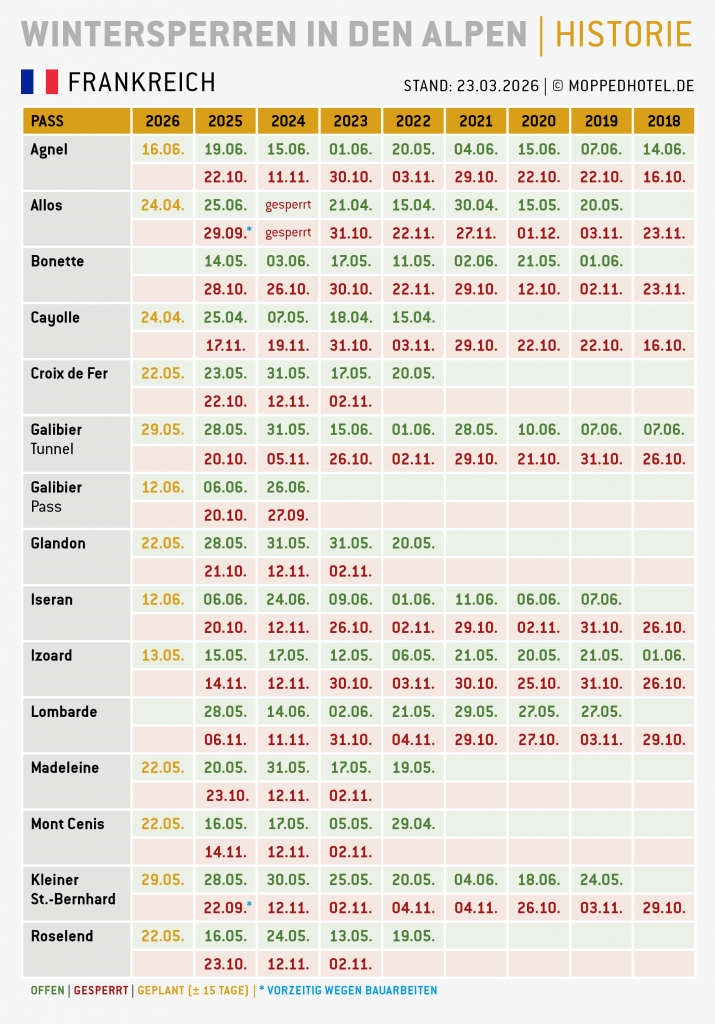 WINTERSPERREN IN DEN ALPEN | HISTORIE

FRANKREICH

STAND: 23.03.2026 | © MOPPEDHOTEL.DE

| PASS | 2026 | 2025 | 2024 | 2023 | 2022 | 2021 | 2020 | 2019 | 2018 |
|---|---|---|---|---|---|---|---|---|---|
| Agnel | 16.06. | 19.06. | 15.06. | 01.06. | 20.05. | 04.06. | 15.06. | 07.06. | 14.06. |
| | | 22.10. | 11.11. | 30.10. | 03.11. | 29.10. | 22.10. | 22.10. | 16.10. |
| Allos | 24.04. | 25.06. | gesperrt | 21.04. | 15.04. | 30.04. | 15.05. | 20.05. | |
| | | 29.09.* | gesperrt | 31.10. | 22.11. | 27.11. | 01.12. | 03.11. | 23.11. |
| Bonette | | 14.05. | 03.06. | 17.05. | 11.05. | 02.06. | 21.05. | 01.06. | |
| | | 28.10. | 26.10. | 30.10. | 22.11. | 29.10. | 12.10. | 02.11. | 23.11. |
| Cayolle | 24.04. | 25.04. | 07.05. | 18.04. | 15.04. | | | | |
| | | 17.11. | 19.11. | 31.10. | 03.11. | 29.10. | 22.10. | 22.10. | 16.10. |
| Croix de Fer | 22.05. | 23.05. | 31.05. | 17.05. | 20.05. | | | | |
| | | 22.10. | 12.11. | 02.11. | | | | | |
| Galibier Tunnel | 29.05. | 28.05. | 31.05. | 15.06. | 01.06. | 28.05. | 10.06. | 07.06. | 07.06. |
| | | 20.10. | 05.11. | 26.10. | 02.11. | 29.10. | 21.10. | 31.10. | 26.10. |
| Galibier Pass | 12.06. | 06.06. | 26.06. | | | | | | |
| | | 20.10. | 27.09. | | | | | | |
| Glandon | 22.05. | 28.05. | 31.05. | 31.05. | 20.05. | | | | |
| | | 21.10. | 12.11. | 02.11. | | | | | |
| Iseran | 12.06. | 06.06. | 24.06. | 09.06. | 01.06. | 11.06. | 06.06. | 07.06. | |
| | | 20.10. | 12.11. | 26.10. | 02.11. | 29.10. | 02.11. | 31.10. | 26.10. |
| Izoard | 13.05. | 15.05. | 17.05. | 12.05. | 06.05. | 21.05. | 20.05. | 21.05. | 01.06. |
| | | 14.11. | 12.11. | 30.10. | 03.11. | 30.10. | 25.10. | 31.10. | 26.10. |
| Lombarde | | 28.05. | 14.06. | 02.06. | 21.05. | 29.05. | 27.05. | 27.05. | |
| | | 06.11. | 11.11. | 31.10. | 04.11. | 29.10. | 27.10. | 03.11. | 29.10. |
| Madeleine | 22.05. | 20.05. | 31.05. | 17.05. | 19.05. | | | | |
| | | 23.10. | 12.11. | 02.11. | | | | | |
| Mont Cenis | 22.05. | 16.05. | 17.05. | 05.05. | 29.04. | | | | |
| | | 14.11. | 12.11. | 02.11. | | | | | |
| Kleiner St.-Bernhard | 29.05. | 28.05. | 30.05. | 25.05. | 20.05. | 04.06. | 18.06. | 24.05. | |
| | | 22.09.* | 12.11. | 02.11. | 04.11. | 04.11. | 26.10. | 03.11. | 29.10. |
| Roselend | 22.05. | 16.05. | 24.05. | 13.05. | 19.05. | | | | |
| | | 23.10. | 12.11. | 02.11. | | | | | |

OFFEN | GESPERRT | GEPLANT (± 15 TAGE) | * VORZEITIG WEGEN BAUARBEITEN